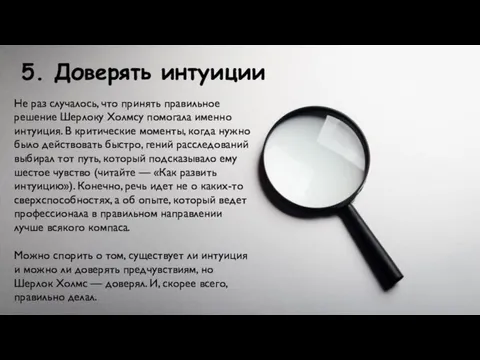 5. Доверять интуиции

Не раз случалось, что принять правильное решение Шерлоку Холмсу помогала именно интуиция. В критические моменты, когда нужно было действовать быстро, гений расследований выбирал тот путь, который подсказывало ему шестое чувство (читайте — «Как развить интуицию»). Конечно, речь идет не о каких-то сверхспособностях, а об опыте, который ведет профессионала в правильном направлении лучше всякого компаса.

Можно спорить о том, существует ли интуиция и можно ли доверять предчувствиям, но Шерлок Холмс — доверял. И, скорее всего, правильно делал.